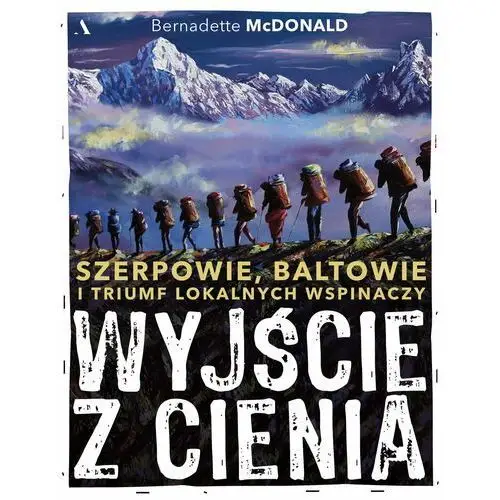 A

Bernadette McDONALD

SZERPOWIE, BALTOWIE
I TRIUMF LOKALNYCH WSPINACZY

WYJŚCIE Z CIENIA